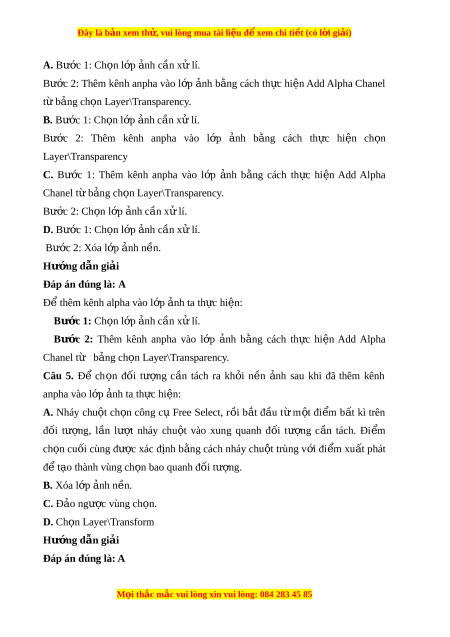 Đây là bản xem thử, vui lòng mua tài liệu để xem chi tiết (có lời giải)

A. Bước 1: Chọn lớp ảnh cần xử lí.

Bước 2: Thêm kênh anpha vào lớp ảnh bằng cách thực hiện Add Alpha Chanel từ bảng chọn Layer\Transparency.

B. Bước 1: Chọn lớp ảnh cần xử lí.

Bước 2: Thêm kênh anpha vào lớp ảnh bằng cách thực hiện chọn Layer\Transparency

C. Bước 1: Thêm kênh anpha vào lớp ảnh bằng cách thực hiện Add Alpha Chanel từ bảng chọn Layer\Transparency.

Bước 2: Chọn lớp ảnh cần xử lí.

D. Bước 1: Chọn lớp ảnh cần xử lí.

Bước 2: Xóa lớp ảnh nền.

Hướng dẫn giải

Đáp án đúng là: A

Để thêm kênh alpha vào lớp ảnh ta thực hiện:

Bước 1: Chọn lớp ảnh cần xử lí.

Bước 2: Thêm kênh anpha vào lớp ảnh bằng cách thực hiện Add Alpha Chanel từ bảng chọn Layer\Transparency.

Câu 5. Để chọn đối tượng cần tách ra khỏi nền ảnh sau khi đã thêm kênh anpha vào lớp ảnh ta thực hiện:

A. Nháy chuột chọn công cụ Free Select, rồi bắt đầu từ một điểm bất kì trên đối tượng, lần lượt nháy chuột vào xung quanh đối tượng cần tách. Điểm chọn cuối cùng được xác định bằng cách nháy chuột trùng với điểm xuất phát để tạo thành vùng chọn bao quanh đối tượng.

B. Xóa lớp ảnh nền.

C. Đảo ngược vùng chọn.

D. Chọn Layer\Transform

Hướng dẫn giải

Đáp án đúng là: A

Mọi thắc mắc vui lòng xin vui lòng: 084 283 45 85